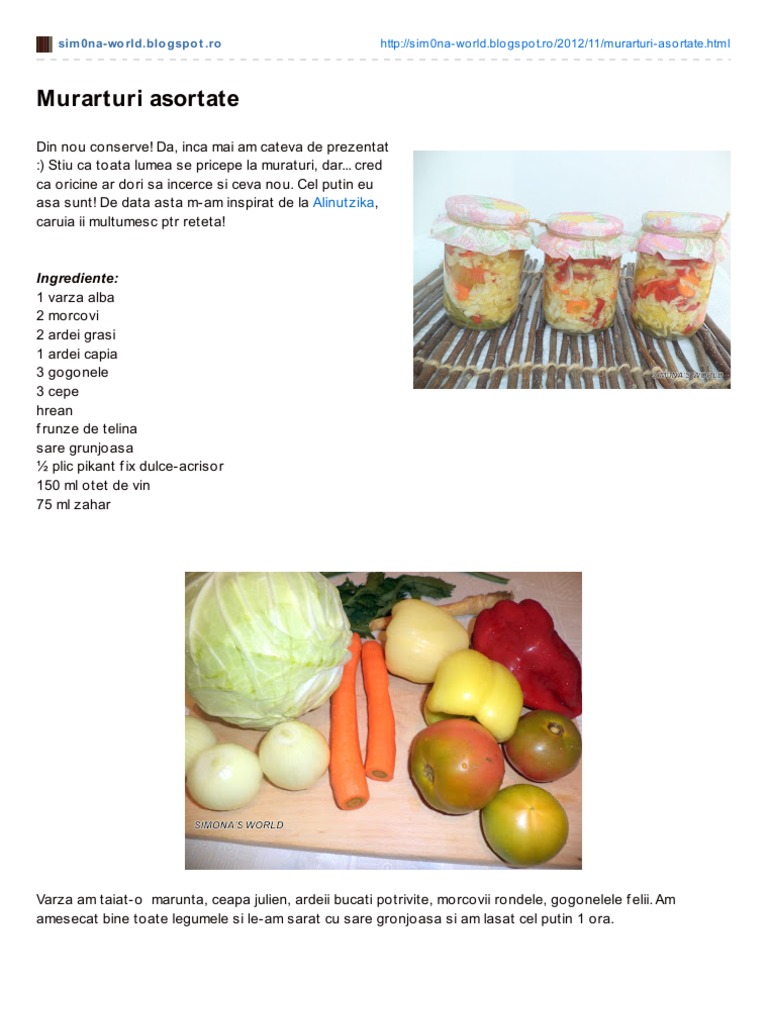 sim0na-world.blogspot.ro

http://sim0na-world.blogspot.ro/2012/11/murarturi-asortate.html

Murarturi asortate

Din nou conserve! Da, inca mai am cateva de prezentat :) Stiu ca toata lumea se pricepe la muraturi, dar... cred ca oricine ar dori sa incerce si ceva nou. Cel putin eu asa sunt! De data asta m-am inspirat de la Alinutzika, caruia ii multumesc ptr reteta!

SIMONA'S WORLD

Ingrediente:
1 varza alba
2 morcovi
2 ardei grasi
1 ardei capia
3 gogonele
3 cepe
hrean
frunze de telina
sare grunjoasa
½ plic pikant fix dulce-acrisor
150 ml otet de vin
75 ml zahar

SIMONA'S WORLD

Varza am taiat-o marunta, ceapa julien, ardeii bucati potrivite, morcovii rondele, gogonelele felii. Am amesecat bine toate legumele si le-am sarat cu sare gronjoasa si am lasat cel putin 1 ora.